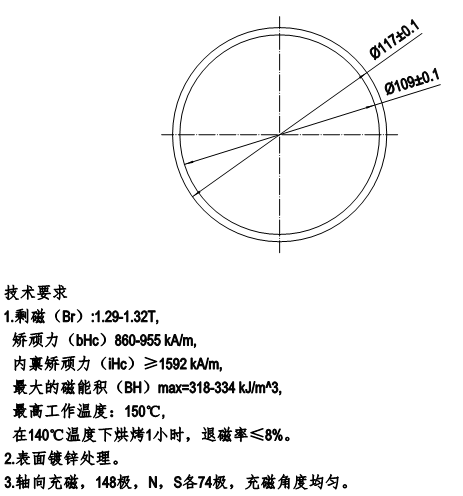 Ø117±0.1
Ø109±0.1

技术要求
1.剩磁（Br）:1.29-1.32T,
矫顽力（bHc）860-955 kA/m,
内禀矫顽力（iHc）≥1592 kA/m,
最大的磁能积（BH）max=318-334 kJ/m^3,
最高工作温度：150℃,
在140℃温度下烘烤1小时，退磁率≤8%。
2.表面镀锌处理。
3.轴向充磁，148极，N，S各74极，充磁角度均匀。